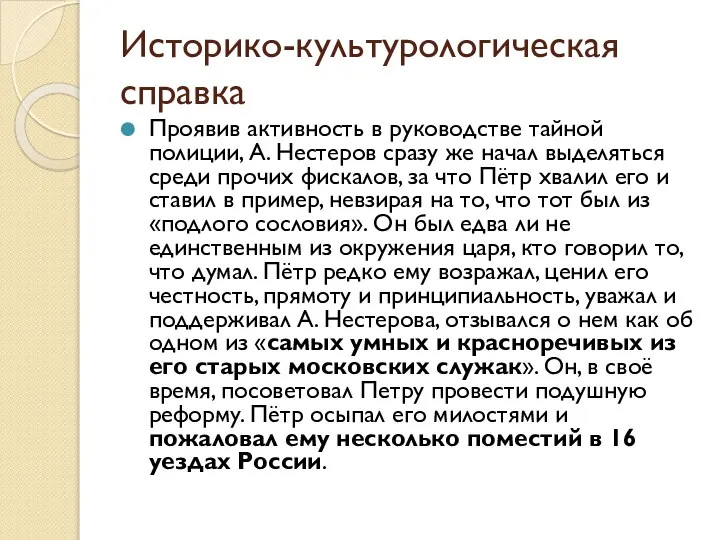 Историко-культурологическая справка

Проявив активность в руководстве тайной полиции, А. Нестеров сразу же начал выделяться среди прочих фискалов, за что Пётр хвалил его и ставил в пример, невзирая на то, что тот был из «подлого сословия». Он был едва ли не единственным из окружения царя, кто говорил то, что думал. Пётр редко ему возражал, ценил его честность, прямоту и принципиальность, уважал и поддерживал А. Нестерова, отзывался о нем как об одном из «самых умных и красноречивых из его старых московских служак». Он, в своё время, посоветовал Петру провести подушную реформу. Пётр осыпал его милостями и пожаловал ему несколько поместий в 16 уездах России.